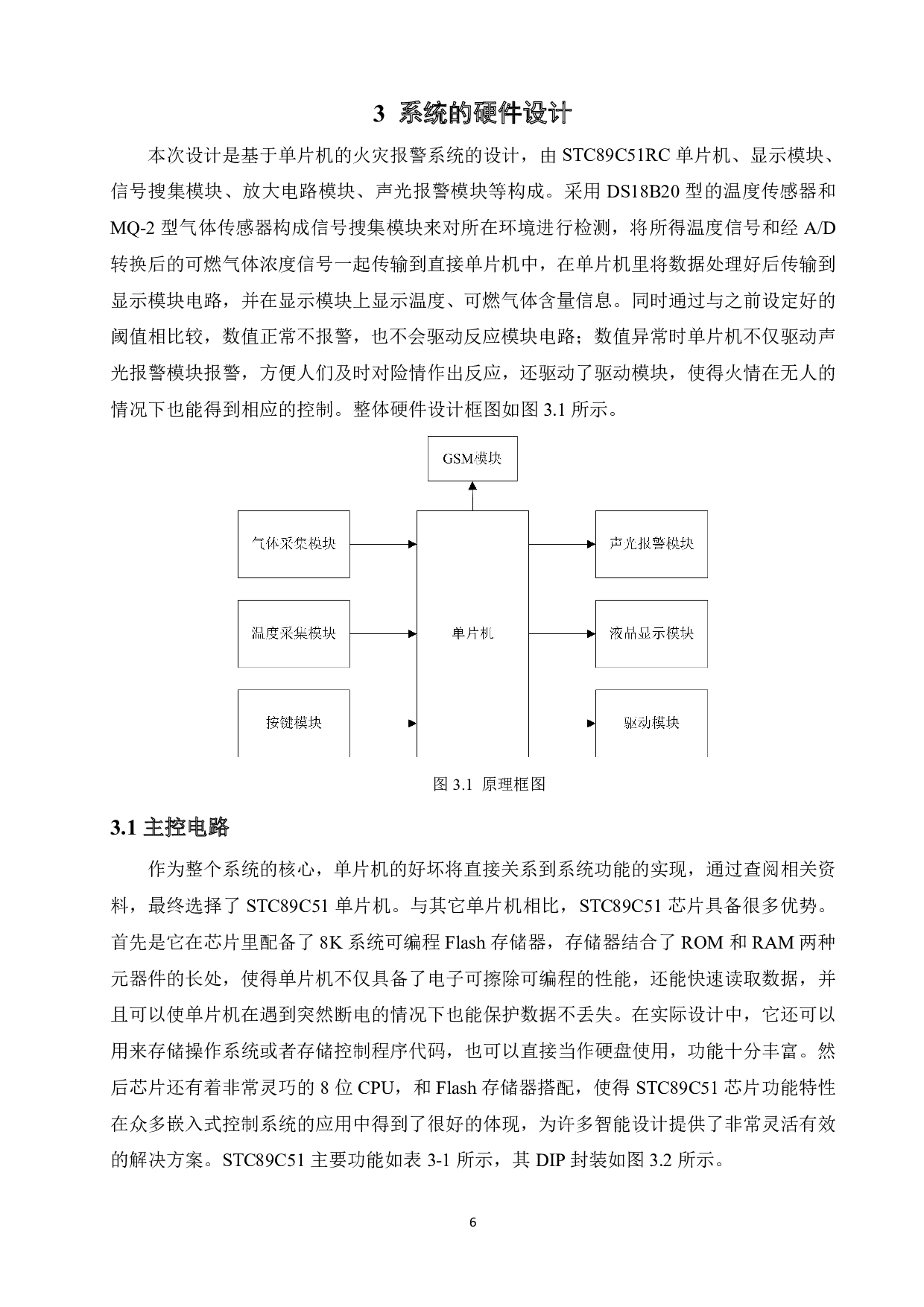 3 系统的硬件设计

本次设计是基于单片机的火灾报警系统的设计，由 STC89C51RC 单片机、显示模块、信号搜集模块、放大电路模块、声光报警模块等构成。采用 DS18B20 型的温度传感器和 MQ-2 型气体传感器构成信号搜集模块来对所在环境进行检测，将所得温度信号和经 A/D 转换后的可燃气体浓度信号一起传输到直接单片机中，在单片机里将数据处理好后传输到显示模块电路，并在显示模块上显示温度、可燃气体含量信息。同时通过与之前设定好的阈值相比较，数值正常不报警，也不会驱动反应模块电路；数值异常时单片机不仅驱动声光报警模块报警，方便人们及时对险情作出反应，还驱动了驱动模块，使得火情在无人的情况下也能得到相应的控制。整体硬件设计框图如图 3.1 所示。

GSM模块
气体采集模块
温度采集模块
按键模块
单片机
声光报警模块
液晶显示模块
驱动模块

图 3.1 原理框图

3.1 主控电路

作为整个系统的核心，单片机的好坏将直接关系到系统功能的实现，通过查阅相关资料，最终选择了 STC89C51 单片机。与其它单片机相比，STC89C51 芯片具备很多优势。首先是它在芯片里配备了 8K 系统可编程 Flash 存储器，存储器结合了 ROM 和 RAM 两种元器件的长处，使得单片机不仅具备了电子可擦除可编程的性能，还能快速读取数据，并且可以使单片机在遇到突然断电的情况下也能保护数据不丢失。在实际设计中，它还可以用来存储操作系统或者存储控制程序代码，也可以直接当作硬盘使用，功能十分丰富。然后芯片还有着非常灵巧的 8 位 CPU，和 Flash 存储器搭配，使得 STC89C51 芯片功能特性在众多嵌入式控制系统的应用中得到了很好的体现，为许多智能设计提供了非常灵活有效的解决方案。STC89C51 主要功能如表 3-1 所示，其 DIP 封装如图 3.2 所示。

6